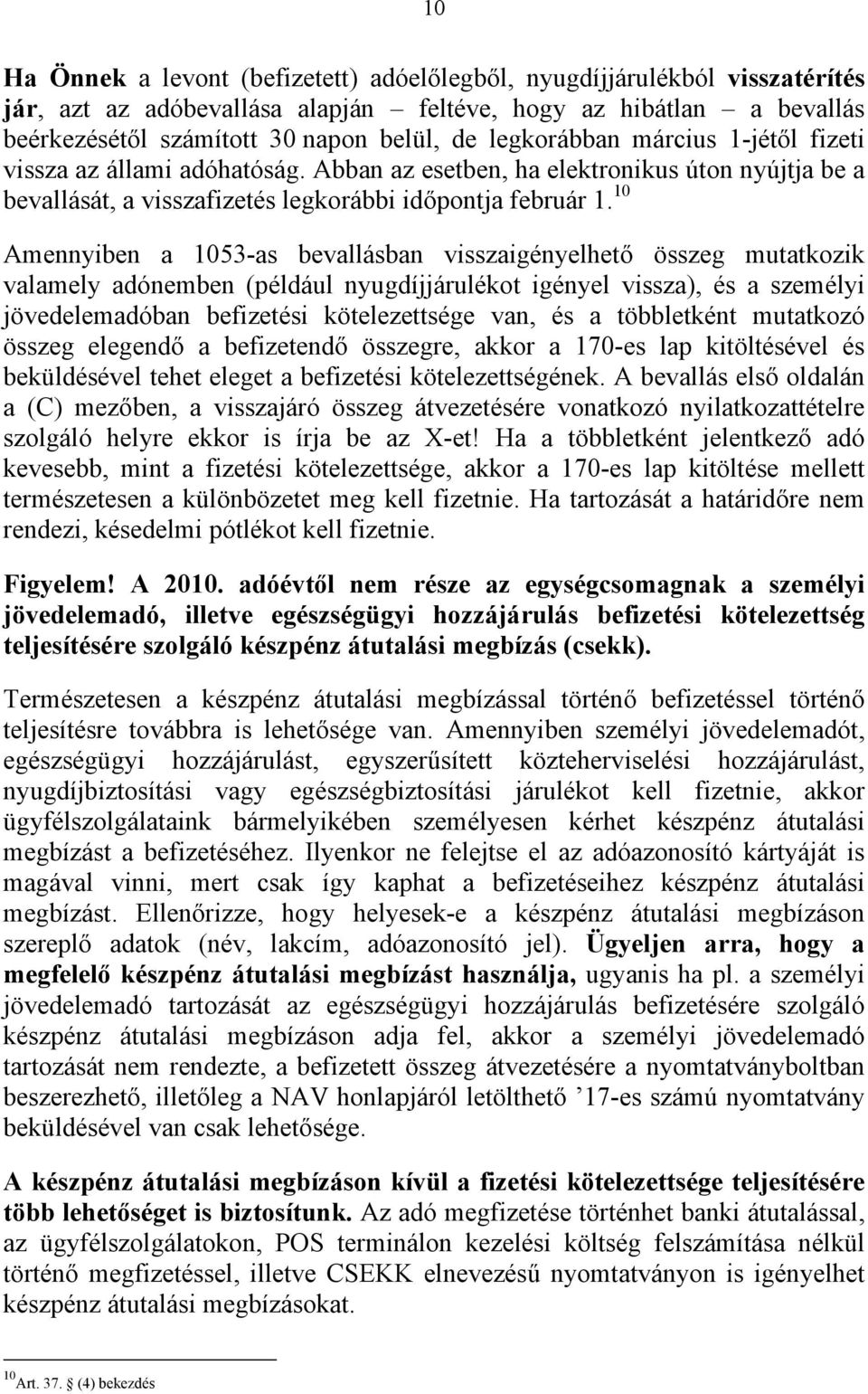 10

Ha Önnek a levont (befizetett) adóelőlegből, nyugdíjjárulékból visszatérítés jár, azt az adóbevallása alapján – feltéve, hogy az hibátlan – a bevallás beérkezésétől számított 30 napon belül, de legkorábban március 1-jétől fizeti vissza az állami adóhatóság. Abban az esetben, ha elektronikus úton nyújtja be a bevallását, a visszafizetés legkorábbi időpontja február 1.$^{10}$

Amennyiben a 1053-as bevallásban visszaigényelhető összeg mutatkozik valamely adónemben (például nyugdíjjárulékot igényel vissza), és a személyi jövedelemadóban befizetési kötelezettsége van, és a többletként mutatkozó összeg elegendő a befizetendő összegre, akkor a 170-es lap kitöltésével és beküldésével tehet eleget a befizetési kötelezettségének. A bevallás első oldalán a (C) mezőben, a visszajáró összeg átvezetésére vonatkozó nyilatkozattételre szolgáló helyre ekkor is írja be az X-et! Ha a többletként jelentkező adó kevesebb, mint a fizetési kötelezettsége, akkor a 170-es lap kitöltése mellett természetesen a különbözetet meg kell fizetnie. Ha tartozását a határidőre nem rendezi, késedelmi pótlékot kell fizetnie.

Figyelem! A 2010. adóévtől nem része az egységcsomagnak a személyi jövedelemadó, illetve egészségügyi hozzájárulás befizetési kötelezettség teljesítésére szolgáló készpénz átutalási megbízás (csekk).

Természetesen a készpénz átutalási megbízással történő befizetéssel történő teljesítésre továbbra is lehetősége van. Amennyiben személyi jövedelemadót, egészségügyi hozzájárulást, egyszerűsített közteherviselési hozzájárulást, nyugdíjbiztosítási vagy egészségbiztosítási járulékot kell fizetnie, akkor ügyfélszolgálataink bármelyikében személyesen kérhet készpénz átutalási megbízást a befizetéséhez. Ilyenkor ne felejtse el az adóazonosító kártyáját is magával vinni, mert csak így kaphat a befizetéseihez készpénz átutalási megbízást. Ellenőrizze, hogy helyesek-e a készpénz átutalási megbízáson szereplő adatok (név, lakcím, adóazonosító jel). Ügyeljen arra, hogy a megfelelő készpénz átutalási megbízást használja, ugyanis ha pl. a személyi jövedelemadó tartozását az egészségügyi hozzájárulás befizetésére szolgáló készpénz átutalási megbízáson adja fel, akkor a személyi jövedelemadó tartozását nem rendezte, a befizetett összeg átvezetésére a nyomtatványboltban beszerezhető, illetőleg a NAV honlapjáról letölthető ’17-es számú nyomtatvány beküldésével van csak lehetősége.

A készpénz átutalási megbízáson kívül a fizetési kötelezettsége teljesítésére több lehetőséget is biztosítunk. Az adó megfizetése történhet banki átutalással, az ügyfélszolgálatokon, POS terminálon kezelési költség felszámítása nélkül történő megfizetéssel, illetve CSEKK elnevezésű nyomtatványon is igényelhet készpénz átutalási megbízásokat.

$^{10}$Art. 37. § (4) bekezdés